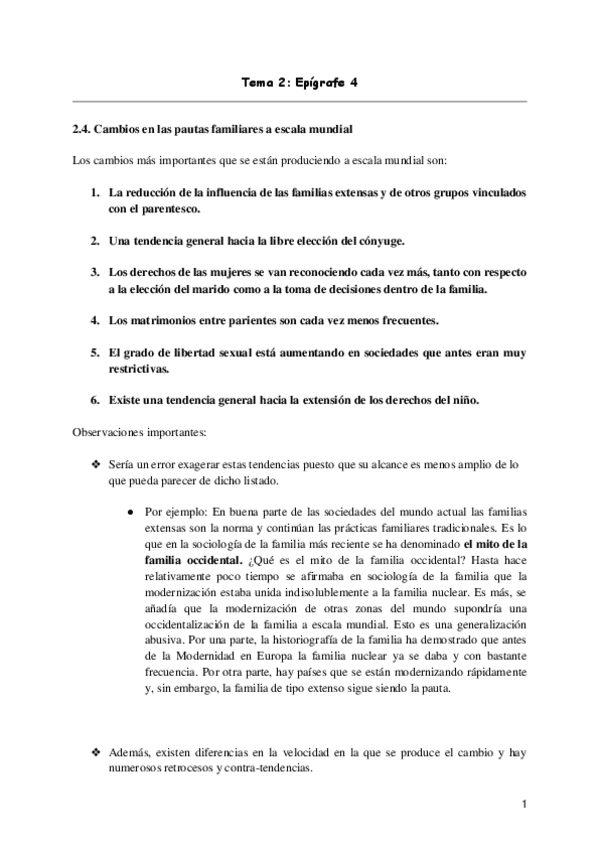 Tema 2: Epígrafe 4

2.4. Cambios en las pautas familiares a escala mundial

Los cambios más importantes que se están produciendo a escala mundial son:

1. La reducción de la influencia de las familias extensas y de otros grupos vinculados con el parentesco.

2. Una tendencia general hacia la libre elección del cónyuge.

3. Los derechos de las mujeres se van reconociendo cada vez más, tanto con respecto a la elección del marido como a la toma de decisiones dentro de la familia.

4. Los matrimonios entre parientes son cada vez menos frecuentes.

5. El grado de libertad sexual está aumentando en sociedades que antes eran muy restrictivas.

6. Existe una tendencia general hacia la extensión de los derechos del niño.

Observaciones importantes:

❖ Sería un error exagerar estas tendencias puesto que su alcance es menos amplio de lo que pueda parecer de dicho listado.

● Por ejemplo: En buena parte de las sociedades del mundo actual las familias extensas son la norma y continúan las prácticas familiares tradicionales. Es lo que en la sociología de la familia más reciente se ha denominado el mito de la familia occidental. ¿Qué es el mito de la familia occidental? Hasta hace relativamente poco tiempo se afirmaba en sociología de la familia que la modernización estaba unida indisolublemente a la familia nuclear. Es más, se añadía que la modernización de otras zonas del mundo supondría una occidentalización de la familia a escala mundial. Esto es una generalización abusiva. Por una parte, la historiografía de la familia ha demostrado que antes de la Modernidad en Europa la familia nuclear ya se daba y con bastante frecuencia. Por otra parte, hay países que se están modernizando rápidamente y, sin embargo, la familia de tipo extenso sigue siendo la pauta.

❖ Además, existen diferencias en la velocidad en la que se produce el cambio y hay numerosos retrocesos y contra-tendencias.

1